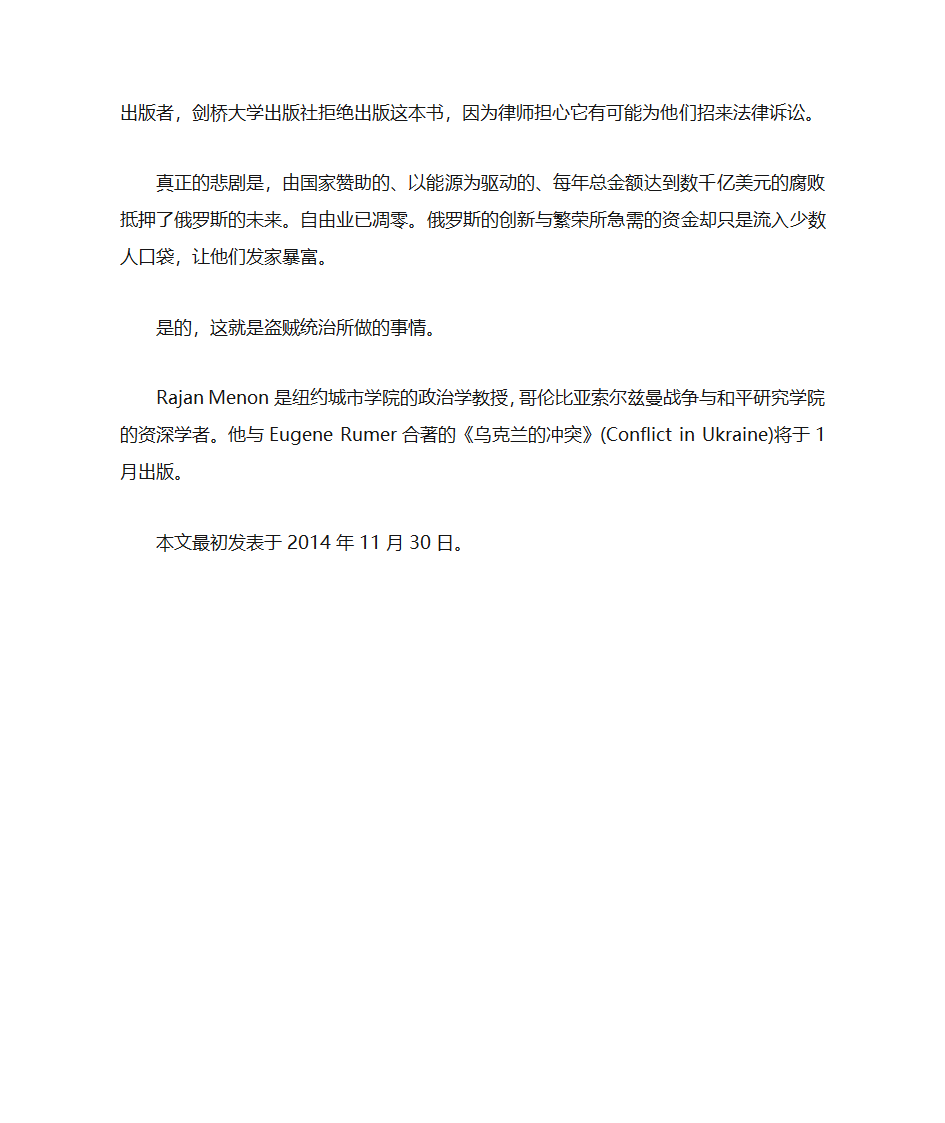 出版者，剑桥大学出版社拒绝出版这本书，因为律师担心它有可能为他们招来法律诉讼。

真正的悲剧是，由国家赞助的、以能源为驱动的、每年总金额达到数千亿美元的腐败抵押了俄罗斯的未来。自由业已凋零。俄罗斯的创新与繁荣所急需的资金却只是流入少数人口袋，让他们发家暴富。

是的，这就是盗贼统治所做的事情。

Rajan Menon 是纽约城市学院的政治学教授，哥伦比亚索尔兹曼战争与和平研究学院的资深学者。他与 Eugene Rumer 合著的《乌克兰的冲突》(Conflict in Ukraine)将于 1 月出版。

本文最初发表于 2014 年 11 月 30 日。